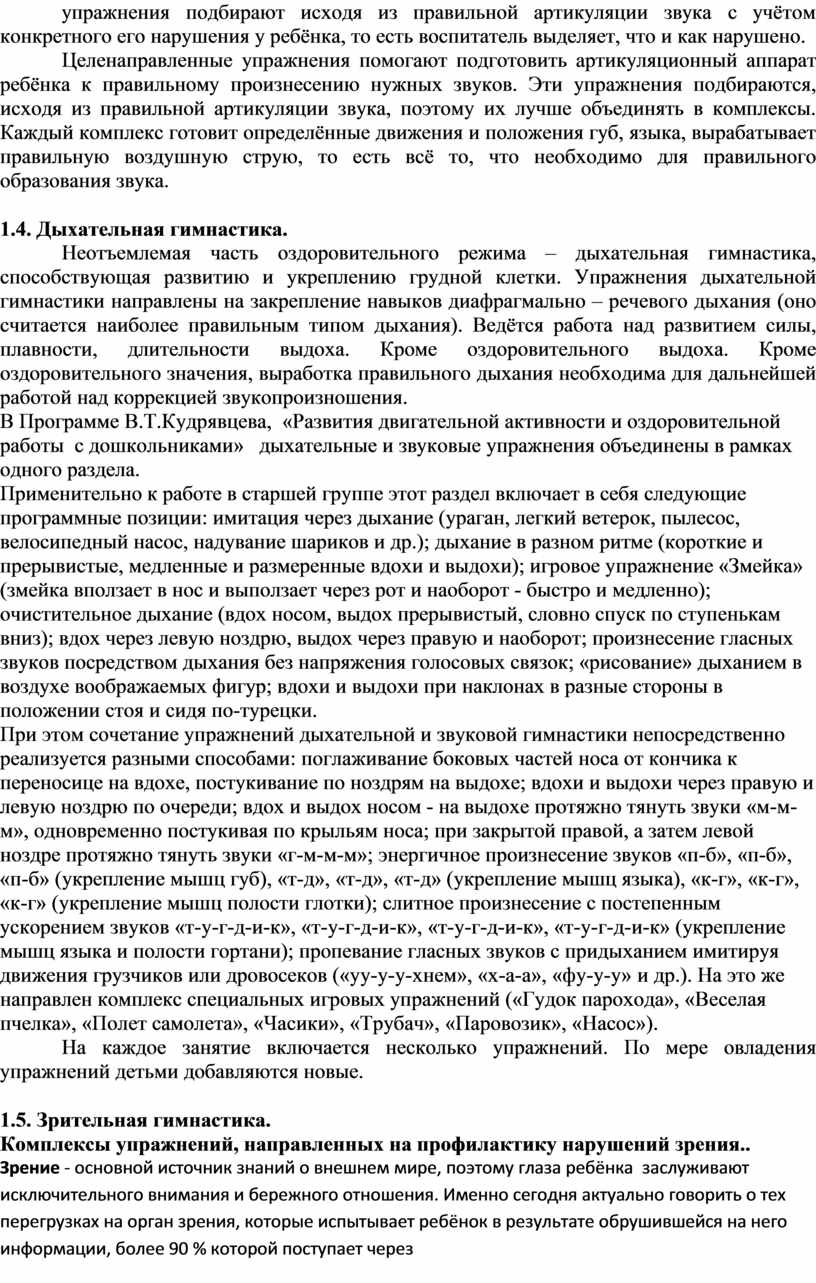 упражнения подбирают исходя из правильной артикуляции звука с учётом конкретного его нарушения у ребёнка, то есть воспитатель выделяет, что и как нарушено.

Целенаправленные упражнения помогают подготовить артикуляционный аппарат ребёнка к правильному произнесению нужных звуков. Эти упражнения подбираются, исходя из правильной артикуляции звука, поэтому их лучше объединять в комплексы. Каждый комплекс готовит определённые движения и положения губ, языка, вырабатывает правильную воздушную струю, то есть всё то, что необходимо для правильного образования звука.

1.4. Дыхательная гимнастика.

Неотъемлемая часть оздоровительного режима – дыхательная гимнастика, способствующая развитию и укреплению грудной клетки. Упражнения дыхательной гимнастики направлены на закрепление навыков диафрагмально – речевого дыхания (оно считается наиболее правильным типом дыхания). Ведётся работа над развитием силы, плавности, длительности выдоха. Кроме оздоровительного выдоха. Кроме оздоровительного значения, выработка правильного дыхания необходима для дальнейшей работой над коррекцией звукопроизношения.
В Программе В.Т.Кудрявцева, «Развития двигательной активности и оздоровительной работы с дошкольниками» дыхательные и звуковые упражнения объединены в рамках одного раздела.
Применительно к работе в старшей группе этот раздел включает в себя следующие программные позиции: имитация через дыхание (ураган, легкий ветерок, пылесос, велосипедный насос, надувание шариков и др.); дыхание в разном ритме (короткие и прерывистые, медленные и размеренные вдохи и выдохи); игровое упражнение «Змейка» (змейка вползает в нос и выползает через рот и наоборот - быстро и медленно); очистительное дыхание (вдох носом, выдох прерывистый, словно спуск по ступенькам вниз); вдох через левую ноздрю, выдох через правую и наоборот; произнесение гласных звуков посредством дыхания без напряжения голосовых связок; «рисование» дыханием в воздухе воображаемых фигур; вдохи и выдохи при наклонах в разные стороны в положении стоя и сидя по-турецки.
При этом сочетание упражнений дыхательной и звуковой гимнастики непосредственно реализуется разными способами: поглаживание боковых частей носа от кончика к переносице на вдохе, постукивание по ноздрям на выдохе; вдохи и выдохи через правую и левую ноздрю по очереди; вдох и выдох носом - на выдохе протяжно тянуть звуки «м-м-м», одновременно постукивая по крыльям носа; при закрытой правой, а затем левой ноздре протяжно тянуть звуки «г-м-м-м»; энергичное произнесение звуков «п-б», «п-б», «п-б» (укрепление мышц губ), «т-д», «т-д», «т-д» (укрепление мышц языка), «к-г», «к-г», «к-г» (укрепление мышц полости глотки); слитное произнесение с постепенным ускорением звуков «т-у-г-д-и-к», «т-у-г-д-и-к», «т-у-г-д-и-к», «т-у-г-д-и-к» (укрепление мышц языка и полости гортани); пропевание гласных звуков с придыханием имитируя движения грузчиков или дровосеков («уу-у-у-хнем», «х-а-а», «фу-у-у» и др.). На это же направлен комплекс специальных игровых упражнений («Гудок парохода», «Веселая пчелка», «Полет самолета», «Часики», «Трубач», «Паровозик», «Насос»).

На каждое занятие включается несколько упражнений. По мере овладения упражнений детьми добавляются новые.

1.5. Зрительная гимнастика.
Комплексы упражнений, направленных на профилактику нарушений зрения..
Зрение - основной источник знаний о внешнем мире, поэтому глаза ребёнка заслуживают исключительного внимания и бережного отношения. Именно сегодня актуально говорить о тех перегрузках на орган зрения, которые испытывает ребёнок в результате обрушившейся на него информации, более 90 % которой поступает через